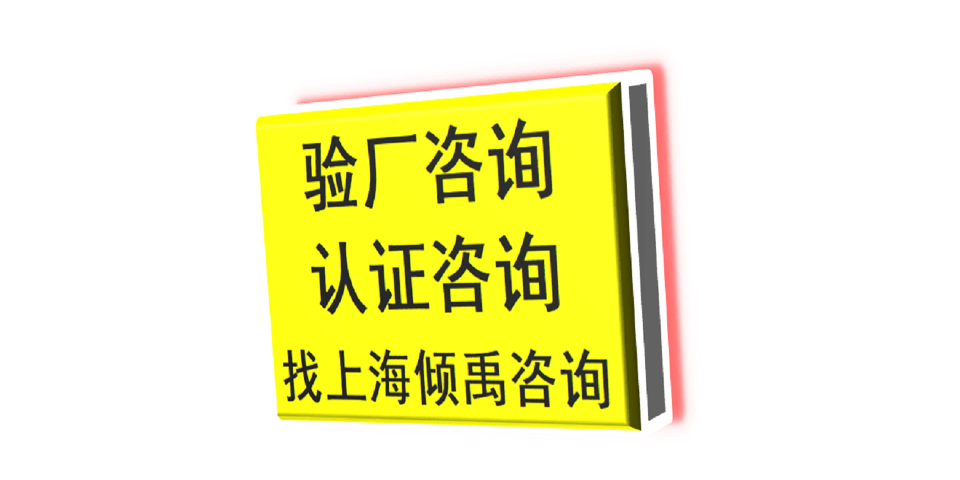 验厂咨询
认证咨询
找上海倾禹咨询